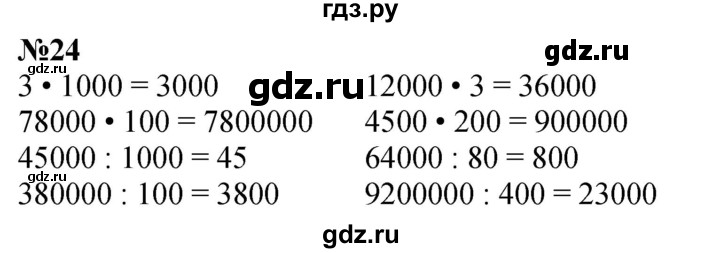 гдз.ру

№24

gdz.ru

gdz.ru

gdz.ru

$3 \cdot 1000 = 3000$

$78000 \cdot 100 = 7800000$

$45000 : 1000 = 45$

gdz.ru

$380000 : 100 = 3800$

$12000 \cdot 3 = 36000$

$4500 \cdot 200 = 900000$

$64000 : 80 = 800$

$9200000 : 400 = 23000$

gdz.ru